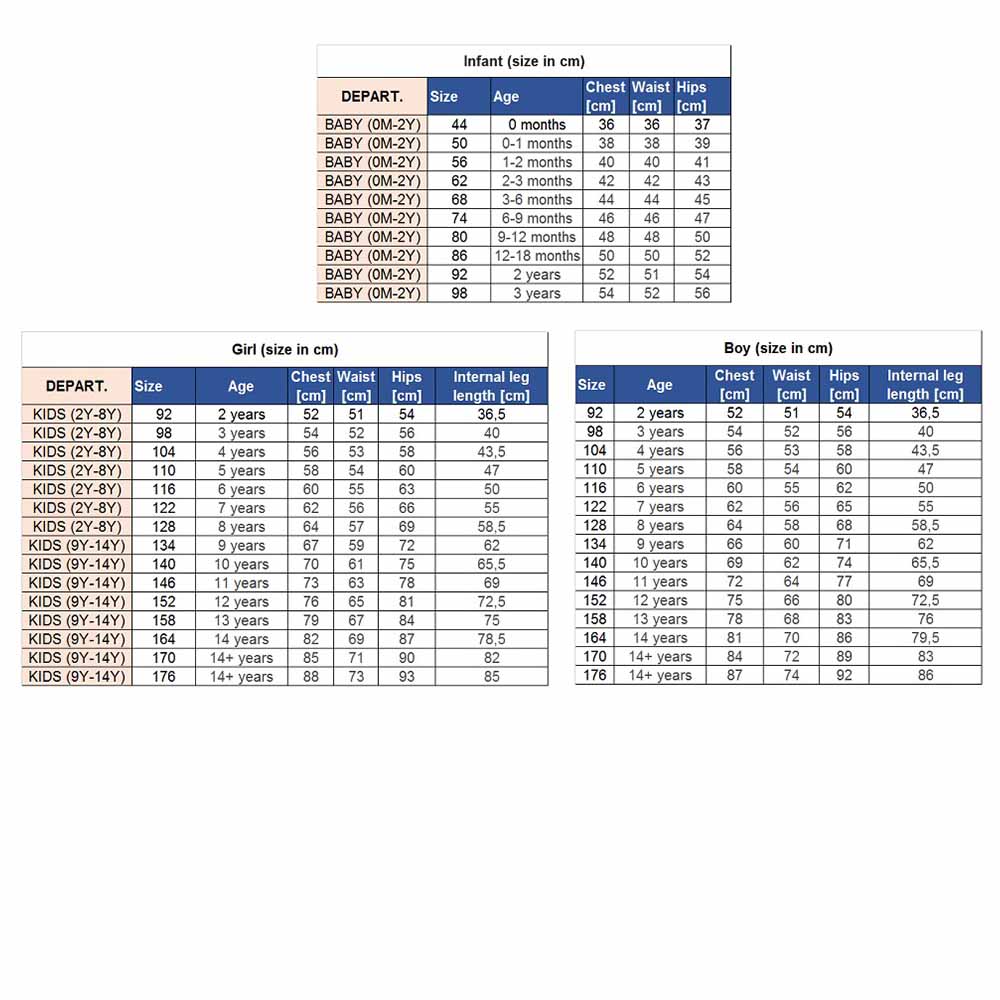 Infant (size in cm)

| DEPART. | Size | Age | Chest [cm] | Waist [cm] | Hips [cm] |
|---|---|---|---|---|---|
| BABY (0M-2Y) | 44 | 0 months | 36 | 36 | 37 |
| BABY (0M-2Y) | 50 | 0-1 months | 38 | 38 | 39 |
| BABY (0M-2Y) | 56 | 1-2 months | 40 | 40 | 41 |
| BABY (0M-2Y) | 62 | 2-3 months | 42 | 42 | 43 |
| BABY (0M-2Y) | 68 | 3-6 months | 44 | 44 | 45 |
| BABY (0M-2Y) | 74 | 6-9 months | 46 | 46 | 47 |
| BABY (0M-2Y) | 80 | 9-12 months | 48 | 48 | 50 |
| BABY (0M-2Y) | 86 | 12-18 months | 50 | 50 | 52 |
| BABY (0M-2Y) | 92 | 2 years | 52 | 51 | 54 |
| BABY (0M-2Y) | 98 | 3 years | 54 | 52 | 56 |

Girl (size in cm)

| DEPART. | Size | Age | Chest [cm] | Waist [cm] | Hips [cm] | Internal leg length [cm] |
|---|---|---|---|---|---|---|
| KIDS (2Y-8Y) | 92 | 2 years | 52 | 51 | 54 | 36,5 |
| KIDS (2Y-8Y) | 98 | 3 years | 54 | 52 | 56 | 40 |
| KIDS (2Y-8Y) | 104 | 4 years | 56 | 53 | 58 | 43,5 |
| KIDS (2Y-8Y) | 110 | 5 years | 58 | 54 | 60 | 47 |
| KIDS (2Y-8Y) | 116 | 6 years | 60 | 55 | 63 | 50 |
| KIDS (2Y-8Y) | 122 | 7 years | 62 | 56 | 66 | 55 |
| KIDS (2Y-8Y) | 128 | 8 years | 64 | 57 | 69 | 58,5 |
| KIDS (9Y-14Y) | 134 | 9 years | 67 | 59 | 72 | 62 |
| KIDS (9Y-14Y) | 140 | 10 years | 70 | 61 | 75 | 65,5 |
| KIDS (9Y-14Y) | 146 | 11 years | 73 | 63 | 78 | 69 |
| KIDS (9Y-14Y) | 152 | 12 years | 76 | 65 | 81 | 72,5 |
| KIDS (9Y-14Y) | 158 | 13 years | 79 | 67 | 84 | 75 |
| KIDS (9Y-14Y) | 164 | 14 years | 82 | 69 | 87 | 78,5 |
| KIDS (9Y-14Y) | 170 | 14+ years | 85 | 71 | 90 | 82 |
| KIDS (9Y-14Y) | 176 | 14+ years | 88 | 73 | 93 | 85 |

Boy (size in cm)

| Size | Age | Chest [cm] | Waist [cm] | Hips [cm] | Internal leg length [cm] |
|---|---|---|---|---|---|
| 92 | 2 years | 52 | 51 | 54 | 36,5 |
| 98 | 3 years | 54 | 52 | 56 | 40 |
| 104 | 4 years | 56 | 53 | 58 | 43,5 |
| 110 | 5 years | 58 | 54 | 60 | 47 |
| 116 | 6 years | 60 | 55 | 62 | 50 |
| 122 | 7 years | 62 | 56 | 65 | 55 |
| 128 | 8 years | 64 | 58 | 68 | 58,5 |
| 134 | 9 years | 66 | 60 | 71 | 62 |
| 140 | 10 years | 69 | 62 | 74 | 65,5 |
| 146 | 11 years | 72 | 64 | 77 | 69 |
| 152 | 12 years | 75 | 66 | 80 | 72,5 |
| 158 | 13 years | 78 | 68 | 83 | 76 |
| 164 | 14 years | 81 | 70 | 86 | 79,5 |
| 170 | 14+ years | 84 | 72 | 89 | 83 |
| 176 | 14+ years | 87 | 74 | 92 | 86 |